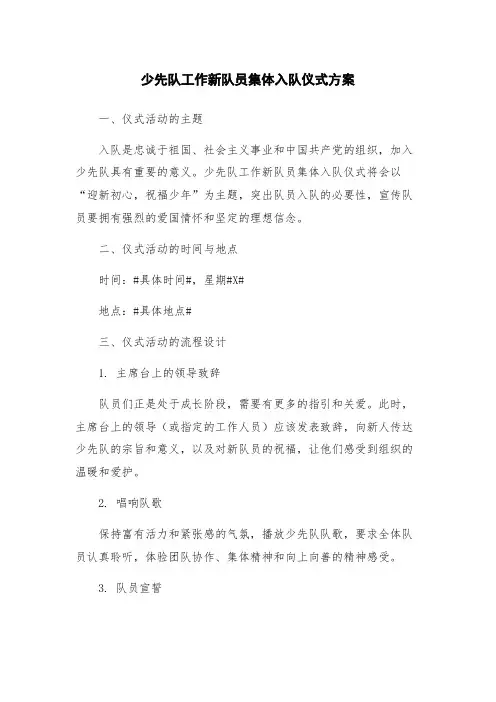 少先队工作新队员集体入队仪式方案

一、仪式活动的主题

入队是忠诚于祖国、社会主义事业和中国共产党的组织，加入少先队具有重要的意义。少先队工作新队员集体入队仪式将会以“迎新初心，祝福少年”为主题，突出队员入队的必要性，宣传队员要拥有强烈的爱国情怀和坚定的理想信念。

二、仪式活动的时间与地点

时间：#具体时间#，星期#X#

地点：#具体地点#

三、仪式活动的流程设计

1. 主席台上的领导致辞

队员们正是处于成长阶段，需要有更多的指引和关爱。此时，主席台上的领导（或指定的工作人员）应该发表致辞，向新人传达少先队的宗旨和意义，以及对新队员的祝福，让他们感受到组织的温暖和爱护。

2. 唱响队歌

保持富有活力和紧张感的气氛，播放少先队队歌，要求全体队员认真聆听，体验团队协作、集体精神和向上向善的精神感受。

3. 队员宣誓